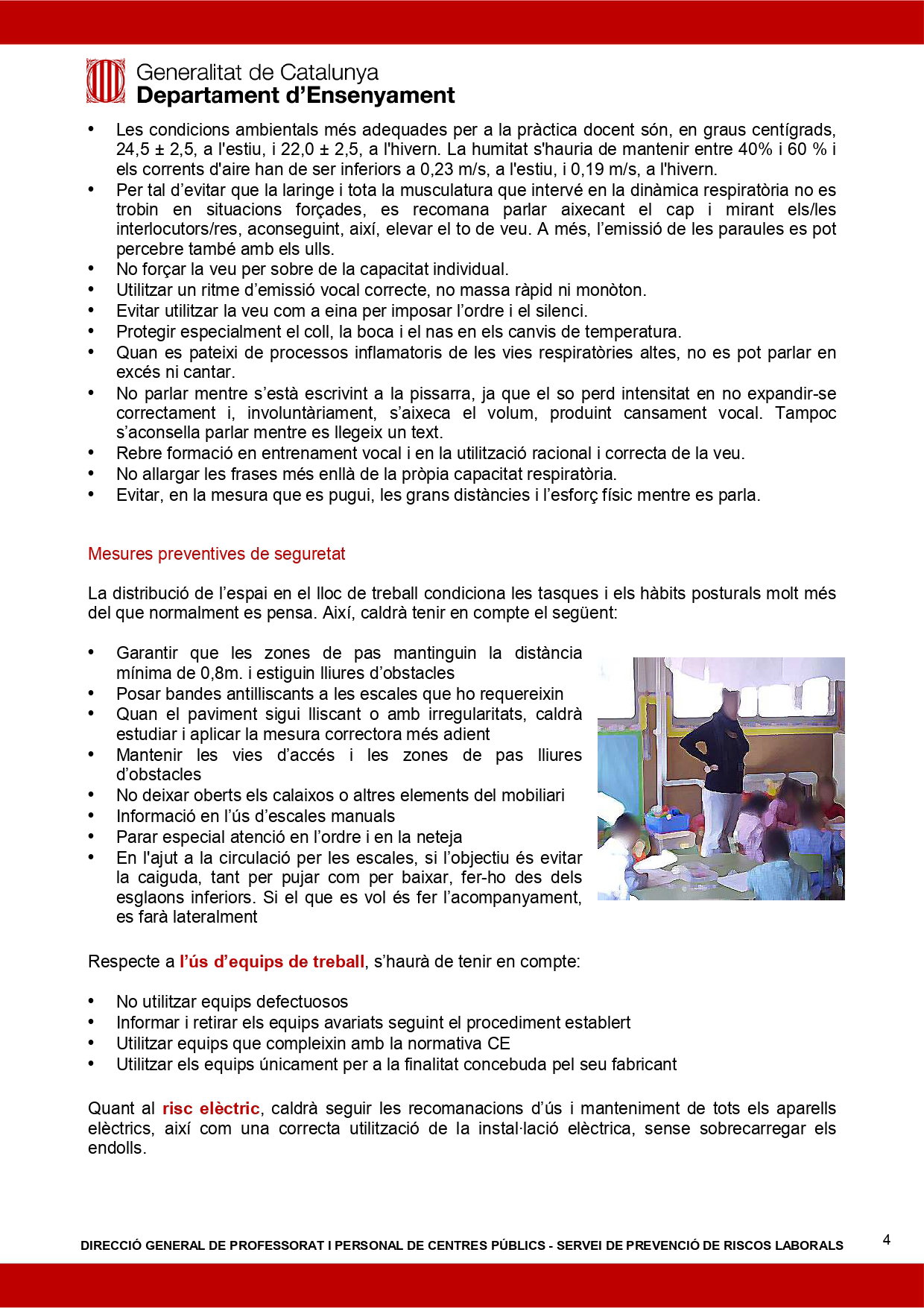 Generalitat de Catalunya
Departament d'Ensenyament

• Les condicions ambientals més adequades per a la pràctica docent són, en graus centígrads, 24,5 ± 2,5, a l'estiu, i 22,0 ± 2,5, a l'hivern. La humitat s'hauria de mantenir entre 40% i 60 % i els corrents d'aire han de ser inferiors a 0,23 m/s, a l'estiu, i 0,19 m/s, a l'hivern.
• Per tal d'evitar que la laringe i tota la musculatura que intervé en la dinàmica respiratòria no es trobin en situacions forçades, es recomana parlar aixecant el cap i mirant els/les interlocutors/res, aconseguint, així, elevar el to de veu. A més, l'emissió de les paraules es pot percebre també amb els ulls.
• No forçar la veu per sobre de la capacitat individual.
• Utilitzar un ritme d'emissió vocal correcte, no massa ràpid ni monòton.
• Evitar utilitzar la veu com a eina per imposar l'ordre i el silenci.
• Protegir especialment el coll, la boca i el nas en els canvis de temperatura.
• Quan es pateixi de processos inflamatoris de les vies respiratòries altes, no es pot parlar en excés ni cantar.
• No parlar mentre s'està escrivint a la pissarra, ja que el so perd intensitat en no expandir-se correctament i, involuntàriament, s'aixeca el volum, produint cansament vocal. Tampoc s'aconsella parlar mentre es llegeix un text.
• Rebre formació en entrenament vocal i en la utilització racional i correcta de la veu.
• No allargar les frases més enllà de la pròpia capacitat respiratòria.
• Evitar, en la mesura que es pugui, les grans distàncies i l'esforç físic mentre es parla.

Mesures preventives de seguretat

La distribució de l'espai en el lloc de treball condiciona les tasques i els hàbits posturals molt més del que normalment es pensa. Així, caldrà tenir en compte el següent:

• Garantir que les zones de pas mantinguin la distància mínima de 0,8m. i estiguin lliures d'obstacles
• Posar bandes antilliscants a les escales que ho requereixin
• Quan el paviment sigui lliscant o amb irregularitats, caldrà estudiar i aplicar la mesura correctora més adient
• Mantenir les vies d'accés i les zones de pas lliures d'obstacles
• No deixar oberts els calaixos o altres elements del mobiliari
• Informació en l'ús d'escales manuals
• Parar especial atenció en l'ordre i en la neteja
• En l'ajut a la circulació per les escales, si l'objectiu és evitar la caiguda, tant per pujar com per baixar, fer-ho des dels esglaons inferiors. Si el que es vol és fer l'acompanyament, es farà lateralment

Respecte a l'ús d'equips de treball, s'haurà de tenir en compte:

• No utilitzar equips defectuosos
• Informar i retirar els equips avariats seguint el procediment establert
• Utilitzar equips que compleixin amb la normativa CE
• Utilitzar els equips únicament per a la finalitat concebuda pel seu fabricant

Quant al risc elèctric, caldrà seguir les recomanacions d'ús i manteniment de tots els aparells elèctrics, així com una correcta utilització de la instal·lació elèctrica, sense sobrecarregar els endolls.

DIRECCIÓ GENERAL DE PROFESSORAT I PERSONAL DE CENTRES PÚBLICS - SERVEI DE PREVENCIÓ DE RISCOS LABORALS 4